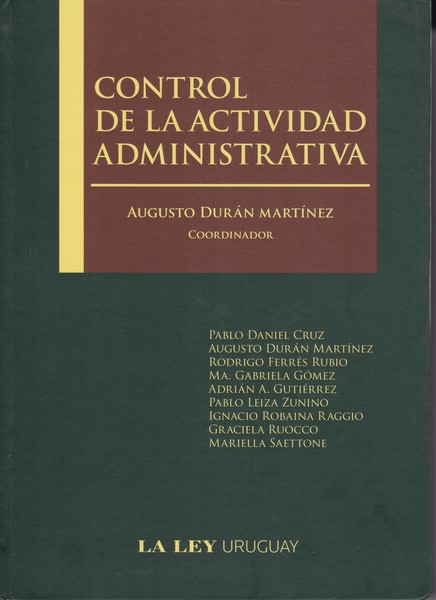 CONTROL
DE LA ACTIVIDAD
ADMINISTRATIVA

AUGUSTO DURÁN MARTÍNEZ
COORDINADOR

PABLO DANIEL CRUZ
AUGUSTO DURÁN MARTÍNEZ
RODRIGO FERRÉS RUBIO
MA. GABRIELA GÓMEZ
ADRIÁN A. GUTIÉRREZ
PABLO LEIZA ZUNINO
IGNACIO ROBAINA RAGGIO
GRACIELA RUOCCO
MARIELLA SAETTONE

LA LEY URUGUAY